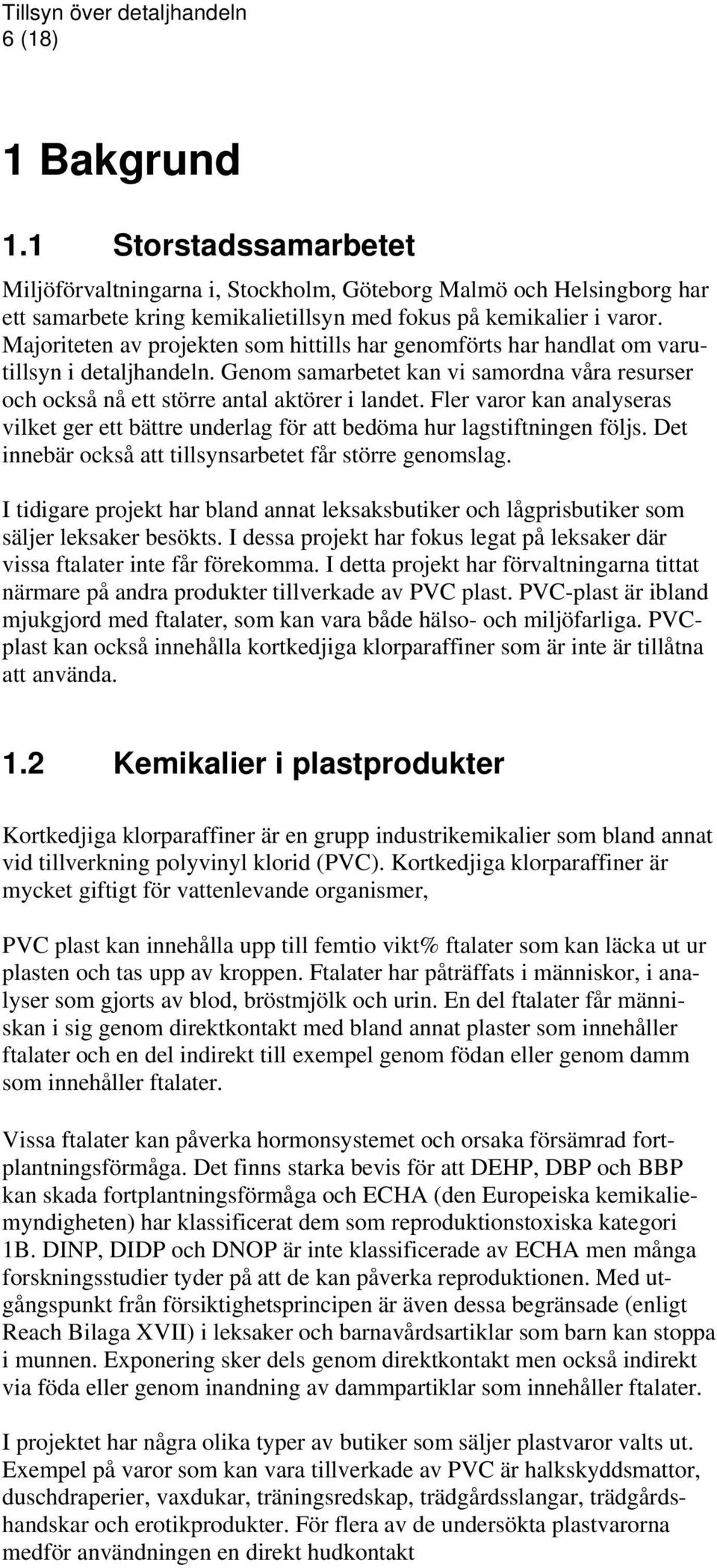 Tillsyn över detaljhandeln
6 (18)

1 Bakgrund

1.1 Storstadssamarbetet

Miljöförvaltningarna i, Stockholm, Göteborg Malmö och Helsingborg har ett samarbete kring kemikalietillsyn med fokus på kemikalier i varor. Majoriteten av projekten som hittills har genomförts har handlat om varutillsyn i detaljhandeln. Genom samarbetet kan vi samordna våra resurser och också nå ett större antal aktörer i landet. Fler varor kan analyseras vilket ger ett bättre underlag för att bedöma hur lagstiftningen följs. Det innebär också att tillsynsarbetet får större genomslag.

I tidigare projekt har bland annat leksaksbutiker och lågprisbutiker som säljer leksaker besökts. I dessa projekt har fokus legat på leksaker där vissa ftalater inte får förekomma. I detta projekt har förvaltningarna tittat närmare på andra produkter tillverkade av PVC plast. PVC-plast är ibland mjukgjord med ftalater, som kan vara både hälso- och miljöfarliga. PVC-plast kan också innehålla kortkedjiga klorparaffiner som är inte är tillåtna att använda.

1.2 Kemikalier i plastprodukter

Kortkedjiga klorparaffiner är en grupp industrikemikalier som bland annat vid tillverkning polyvinyl klorid (PVC). Kortkedjiga klorparaffiner är mycket giftigt för vattenlevande organismer,

PVC plast kan innehålla upp till femtio vikt% ftalater som kan läcka ut ur plasten och tas upp av kroppen. Ftalater har påträffats i människor, i analyser som gjorts av blod, bröstmjölk och urin. En del ftalater får människan i sig genom direktkontakt med bland annat plaster som innehåller ftalater och en del indirekt till exempel genom födan eller genom damm som innehåller ftalater.

Vissa ftalater kan påverka hormonsystemet och orsaka försämrad fortplantningsförmåga. Det finns starka bevis för att DEHP, DBP och BBP kan skada fortplantningsförmåga och ECHA (den Europeiska kemikaliemyndigheten) har klassificerat dem som reproduktionstoxiska kategori 1B. DINP, DIDP och DNOP är inte klassificerade av ECHA men många forskningsstudier tyder på att de kan påverka reproduktionen. Med utgångspunkt från försiktighetsprincipen är även dessa begränsade (enligt Reach Bilaga XVII) i leksaker och barnavårdsartiklar som barn kan stoppa i munnen. Exponering sker dels genom direktkontakt men också indirekt via föda eller genom inandning av dammpartiklar som innehåller ftalater.

I projektet har några olika typer av butiker som säljer plastvaror valts ut. Exempel på varor som kan vara tillverkade av PVC är halkskyddsmattor, duschdraperier, vaxdukar, träningsredskap, trädgårdsslangar, trädgårdshandskar och erotikprodukter. För flera av de undersökta plastvarorna medför användningen en direkt hudkontakt